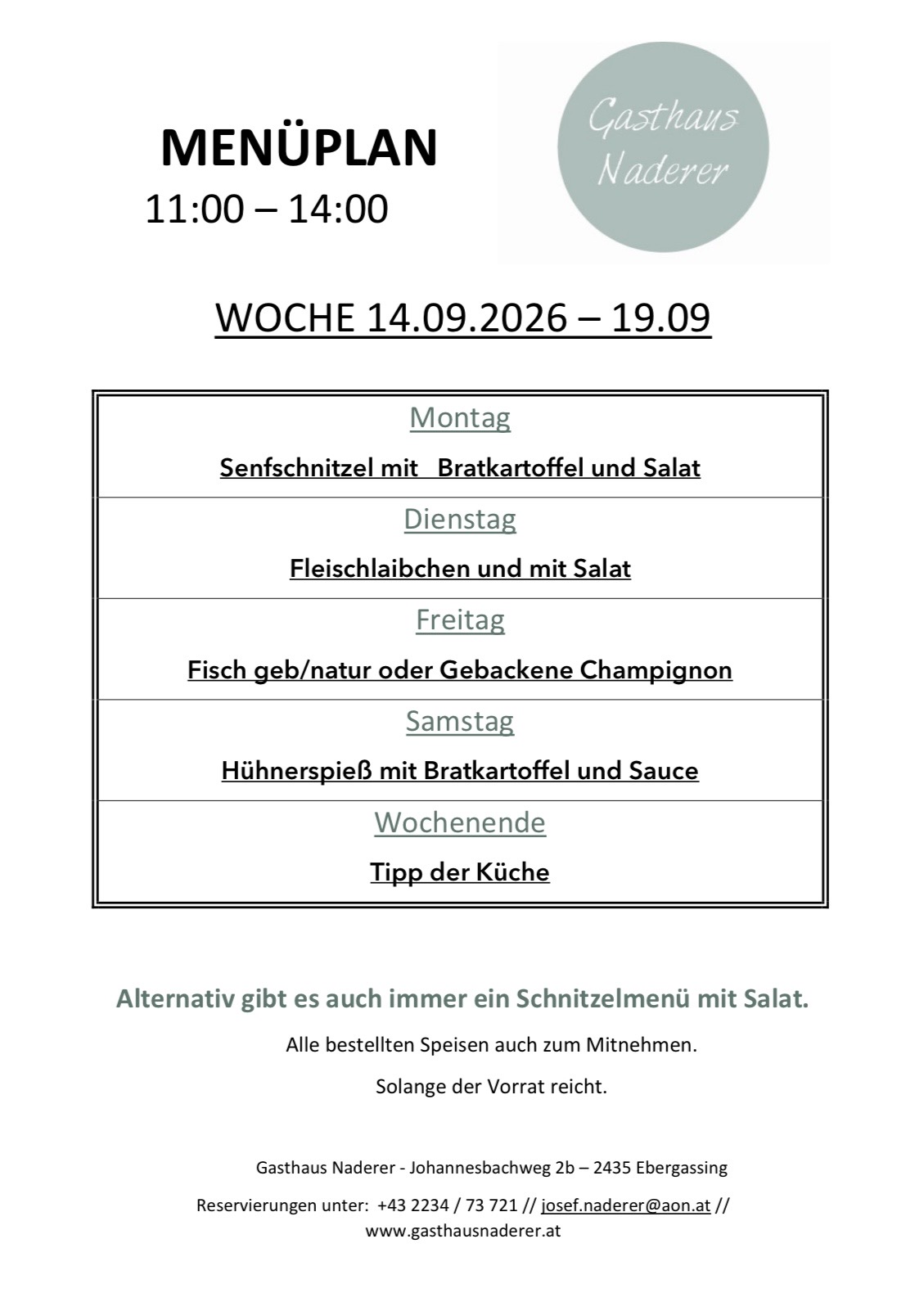 MENÜPLAN
11:00 – 14:00

Gasthaus
Naderer

WOCHE 14.09.2026 – 19.09

Montag

Senfschnitzel mit Bratkartoffel und Salat

Dienstag

Fleischlaibchen und mit Salat

Freitag

Fisch geb/natur oder Gebackene Champignon

Samstag

Hühnerspieß mit Bratkartoffel und Sauce

Wochenende

Tipp der Küche

Alternativ gibt es auch immer ein Schnitzelmenü mit Salat.

Alle bestellten Speisen auch zum Mitnehmen.

Solange der Vorrat reicht.

Gasthaus Naderer - Johannesbachweg 2b – 2435 Ebergassing

Reservierungen unter: +43 2234 / 73 721 // josef.naderer@aon.at // www.gasthausnaderer.at